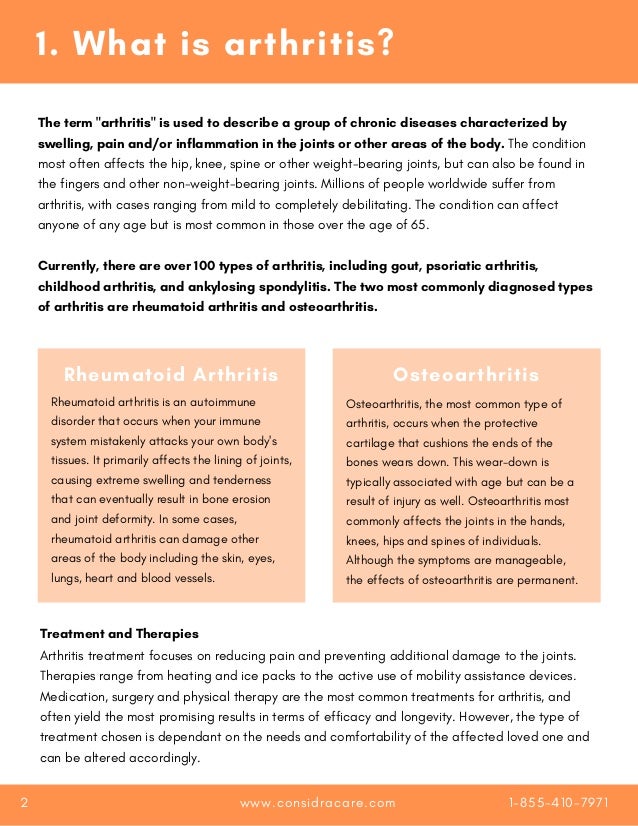 1. What is arthritis?

The term "arthritis" is used to describe a group of chronic diseases characterized by swelling, pain and/or inflammation in the joints or other areas of the body. The condition most often affects the hip, knee, spine or other weight-bearing joints, but can also be found in the fingers and other non-weight-bearing joints. Millions of people worldwide suffer from arthritis, with cases ranging from mild to completely debilitating. The condition can affect anyone of any age but is most common in those over the age of 65.

Currently, there are over 100 types of arthritis, including gout, psoriatic arthritis, childhood arthritis, and ankylosing spondylitis. The two most commonly diagnosed types of arthritis are rheumatoid arthritis and osteoarthritis.

Rheumatoid Arthritis

Rheumatoid arthritis is an autoimmune disorder that occurs when your immune system mistakenly attacks your own body's tissues. It primarily affects the lining of joints, causing extreme swelling and tenderness that can eventually result in bone erosion and joint deformity. In some cases, rheumatoid arthritis can damage other areas of the body including the skin, eyes, lungs, heart and blood vessels.

Osteoarthritis

Osteoarthritis, the most common type of arthritis, occurs when the protective cartilage that cushions the ends of the bones wears down. This wear-down is typically associated with age but can be a result of injury as well. Osteoarthritis most commonly affects the joints in the hands, knees, hips and spines of individuals. Although the symptoms are manageable, the effects of osteoarthritis are permanent.

Treatment and Therapies
Arthritis treatment focuses on reducing pain and preventing additional damage to the joints. Therapies range from heating and ice packs to the active use of mobility assistance devices. Medication, surgery and physical therapy are the most common treatments for arthritis, and often yield the most promising results in terms of efficacy and longevity. However, the type of treatment chosen is dependant on the needs and comfortability of the affected loved one and can be altered accordingly.

2 www.considracare.com 1-855-410-7971